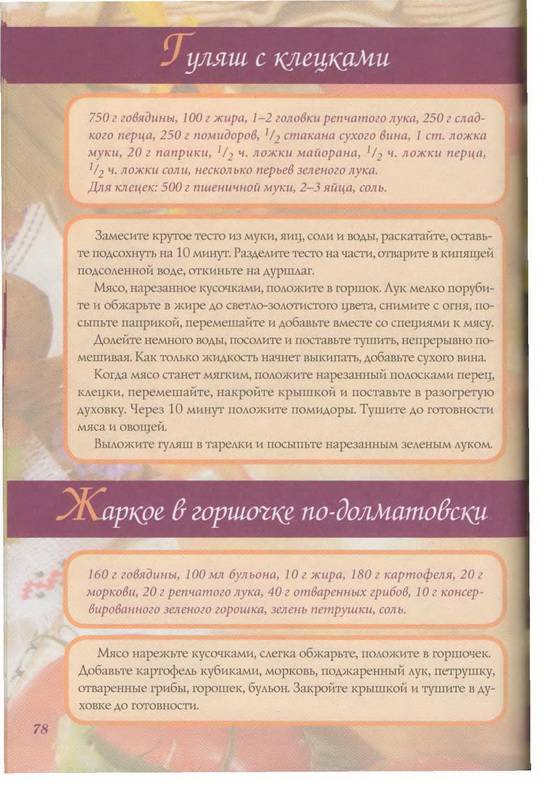 Гуляш с клецками

750 г говядины, 100 г жира, 1–2 головки репчатого лука, 250 г сладкого перца, 250 г помидоров, $^1/_2$ стакана сухого вина, 1 ст. ложка муки, 20 г паприки, $^1/_2$ ч. ложки майорана, $^1/_2$ ч. ложки перца, $^1/_2$ ч. ложки соли, несколько перьев зеленого лука.
Для клецек: 500 г пшеничной муки, 2–3 яйца, соль.

Замесите крутое тесто из муки, яиц, соли и воды, раскатайте, оставьте подсохнуть на 10 минут. Разделите тесто на части, отварите в кипящей подсоленной воде, откиньте на дуршлаг.

Мясо, нарезанное кусочками, положите в горшок. Лук мелко порубите и обжарьте в жире до светло-золотистого цвета, снимите с огня, посыпьте паприкой, перемешайте и добавьте вместе со специями к мясу.

Долейте немного воды, посолите и поставьте тушить, непрерывно помешивая. Как только жидкость начнет выкипать, добавьте сухого вина.

Когда мясо станет мягким, положите нарезанный полосками перец, клецки, перемешайте, накройте крышкой и поставьте в разогретую духовку. Через 10 минут положите помидоры. Тушите до готовности мяса и овощей.

Выложите гуляш в тарелки и посыпьте нарезанным зеленым луком.

Жаркое в горшочке по-долматовски

160 г говядины, 100 мл бульона, 10 г жира, 180 г картофеля, 20 г моркови, 20 г репчатого лука, 40 г отваренных грибов, 10 г консервированного зеленого горошка, зелень петрушки, соль.

Мясо нарежьте кусочками, слегка обжарьте, положите в горшочек. Добавьте картофель кубиками, морковь, поджаренный лук, петрушку, отваренные грибы, горошек, бульон. Закройте крышкой и тушите в духовке до готовности.

78